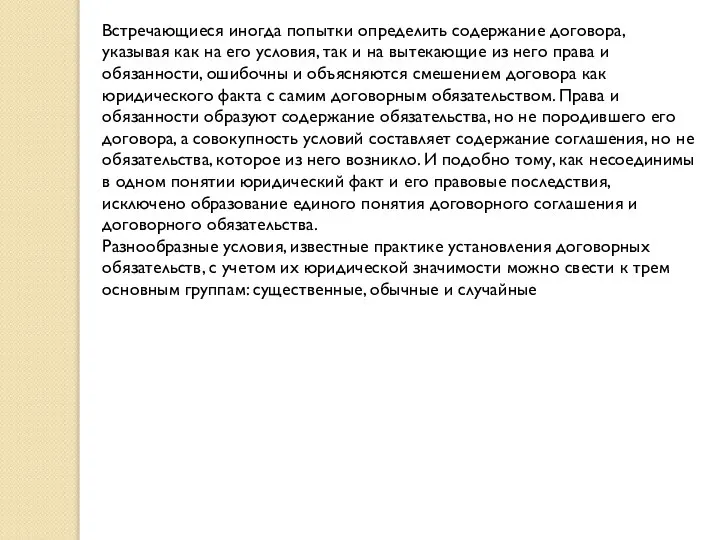 Встречающиеся иногда попытки определить содержание договора, указывая как на его условия, так и на вытекающие из него права и обязанности, ошибочны и объясняются смешением договора как юридического факта с самим договорным обязательством. Права и обязанности образуют содержание обязательства, но не породившего его договора, а совокупность условий составляет содержание соглашения, но не обязательства, которое из него возникло. И подобно тому, как несоединимы в одном понятии юридический факт и его правовые последствия, исключено образование единого понятия договорного соглашения и договорного обязательства.
Разнообразные условия, известные практике установления договорных обязательств, с учетом их юридической значимости можно свести к трем основным группам: существенные, обычные и случайные